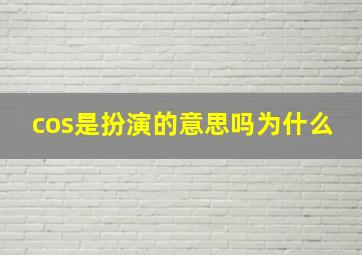 cos是扮演的意思吗为什么